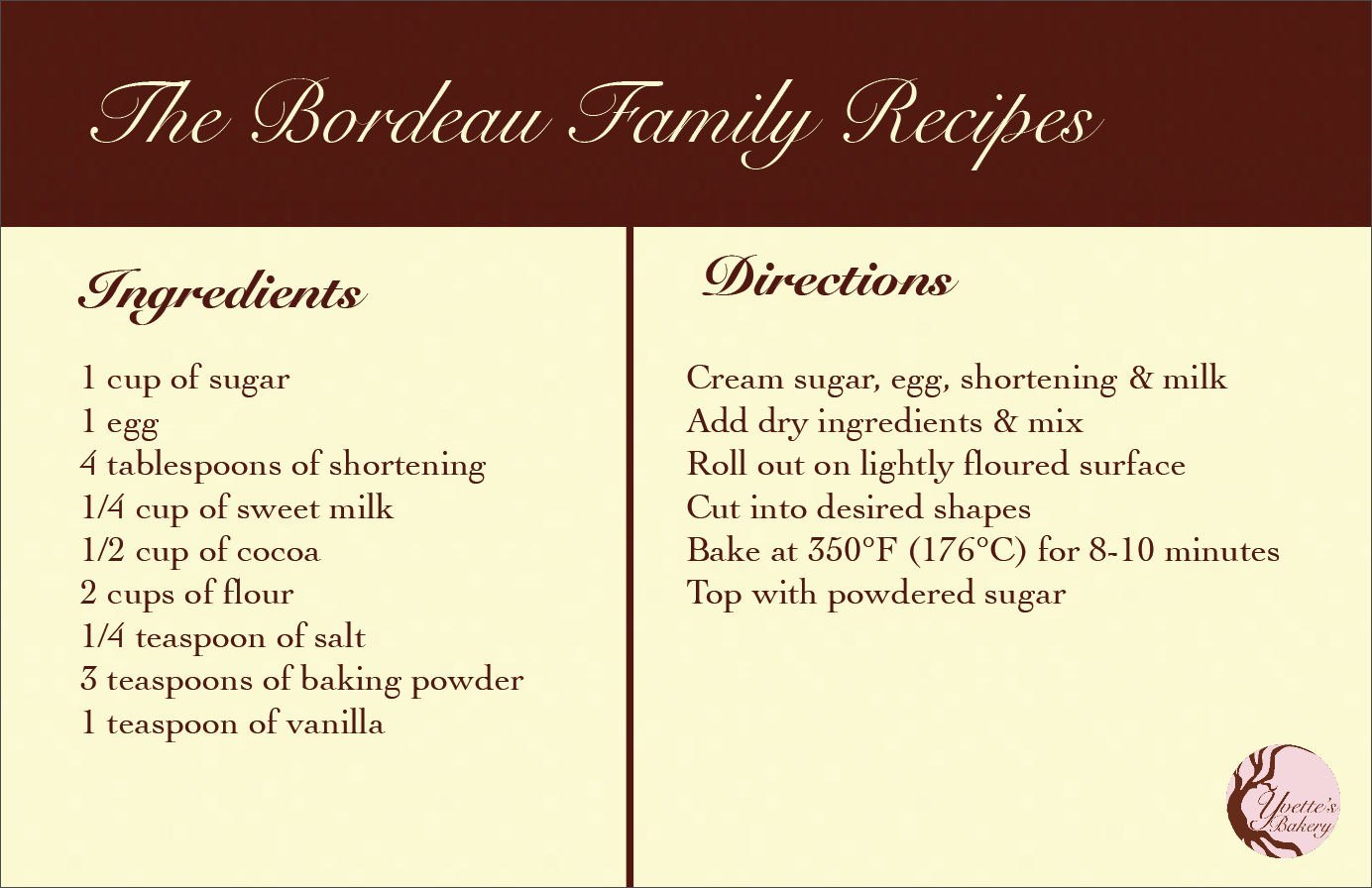 The Bordeau Family Recipes

Ingredients

1 cup of sugar
1 egg
4 tablespoons of shortening
1/4 cup of sweet milk
1/2 cup of cocoa
2 cups of flour
1/4 teaspoon of salt
3 teaspoons of baking powder
1 teaspoon of vanilla

Directions

Cream sugar, egg, shortening & milk
Add dry ingredients & mix
Roll out on lightly floured surface
Cut into desired shapes
Bake at 350°F (176°C) for 8-10 minutes
Top with powdered sugar

Yvette's Bakery